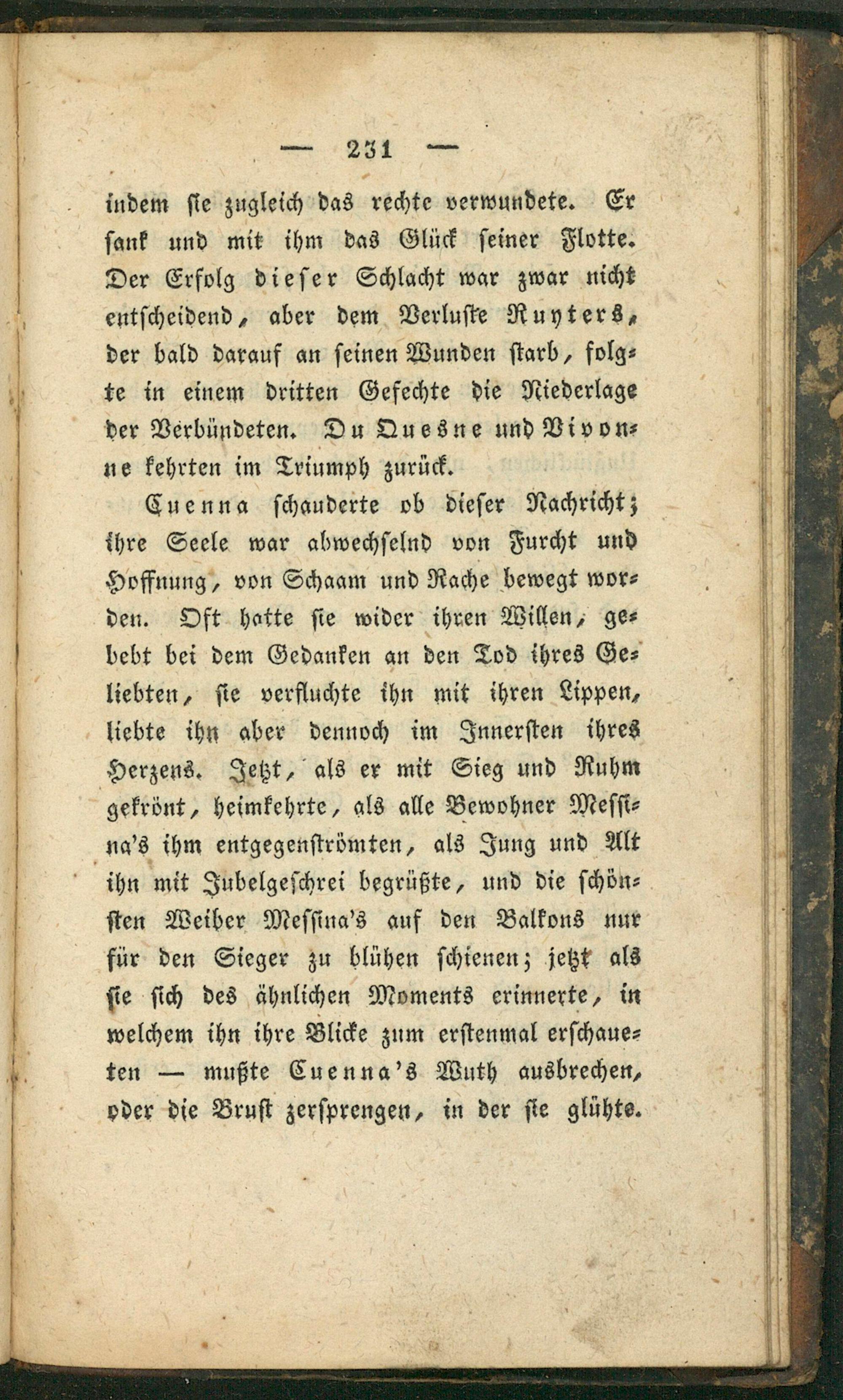 — 231 —

indem sie zugleich das rechte verwundete. Er sank und mit ihm das Glück seiner Flotte. Der Erfolg dieser Schlacht war zwar nicht entscheidend, aber dem Verluste Ruyters, der bald darauf an seinen Wunden starb, folgte in einem dritten Gefechte die Niederlage der Verbündeten. Du Quesne und Vivonne kehrten im Triumph zurück.

Cuenna schauderte ob dieser Nachricht; ihre Seele war abwechselnd von Furcht und Hoffnung, von Schaam und Rache bewegt worden. Oft hatte sie wider ihren Willen, gebebt bei dem Gedanken an den Tod ihres Geliebten, sie verfluchte ihn mit ihren Lippen, liebte ihn aber dennoch im Innersten ihres Herzens. Jetzt, als er mit Sieg und Ruhm gekrönt, heimkehrte, als alle Bewohner Messina's ihm entgegenströmten, als Jung und Alt ihn mit Jubelgeschrei begrüßte, und die schönsten Weiber Messina's auf den Balkons nur für den Sieger zu blühen schienen; jetzt als sie sich des ähnlichen Moments erinnerte, in welchem ihn ihre Blicke zum erstenmal erschaueten — mußte Cuenna's Wuth ausbrechen, oder die Brust zersprengen, in der sie glühte.